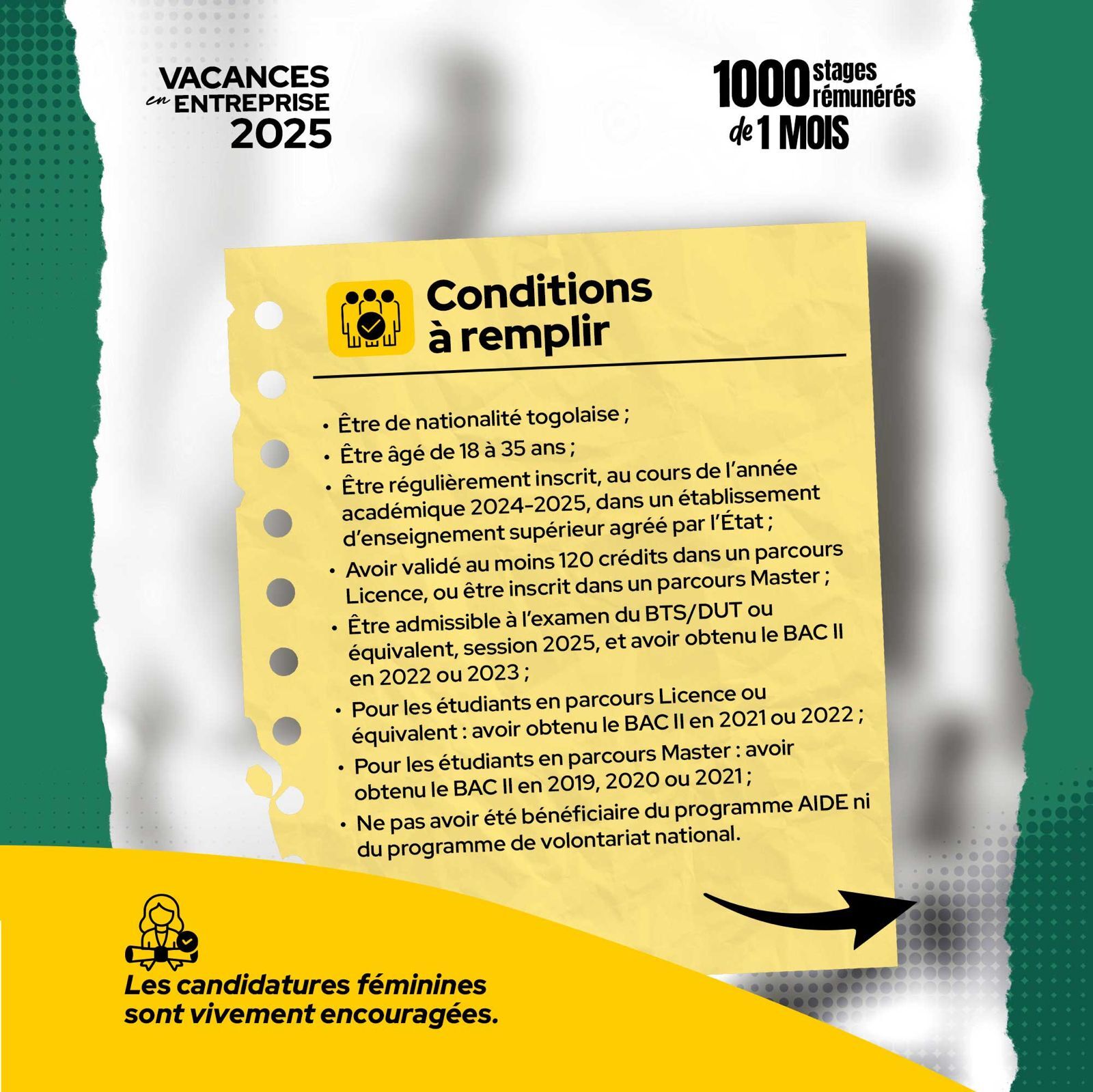 VACANCES en ENTREPRISE 2025

1000 stages rémunérés de 1 MOIS

Conditions à remplir

• Être de nationalité togolaise ;
• Être âgé de 18 à 35 ans ;
• Être régulièrement inscrit, au cours de l'année académique 2024-2025, dans un établissement d'enseignement supérieur agréé par l'État ;
• Avoir validé au moins 120 crédits dans un parcours Licence, ou être inscrit dans un parcours Master ;
• Être admissible à l'examen du BTS/DUT ou équivalent, session 2025, et avoir obtenu le BAC II en 2022 ou 2023 ;
• Pour les étudiants en parcours Licence ou équivalent : avoir obtenu le BAC II en 2021 ou 2022 ;
• Pour les étudiants en parcours Master : avoir obtenu le BAC II en 2019, 2020 ou 2021 ;
• Ne pas avoir été bénéficiaire du programme AIDE ni du programme de volontariat national.

Les candidatures féminines sont vivement encouragées.